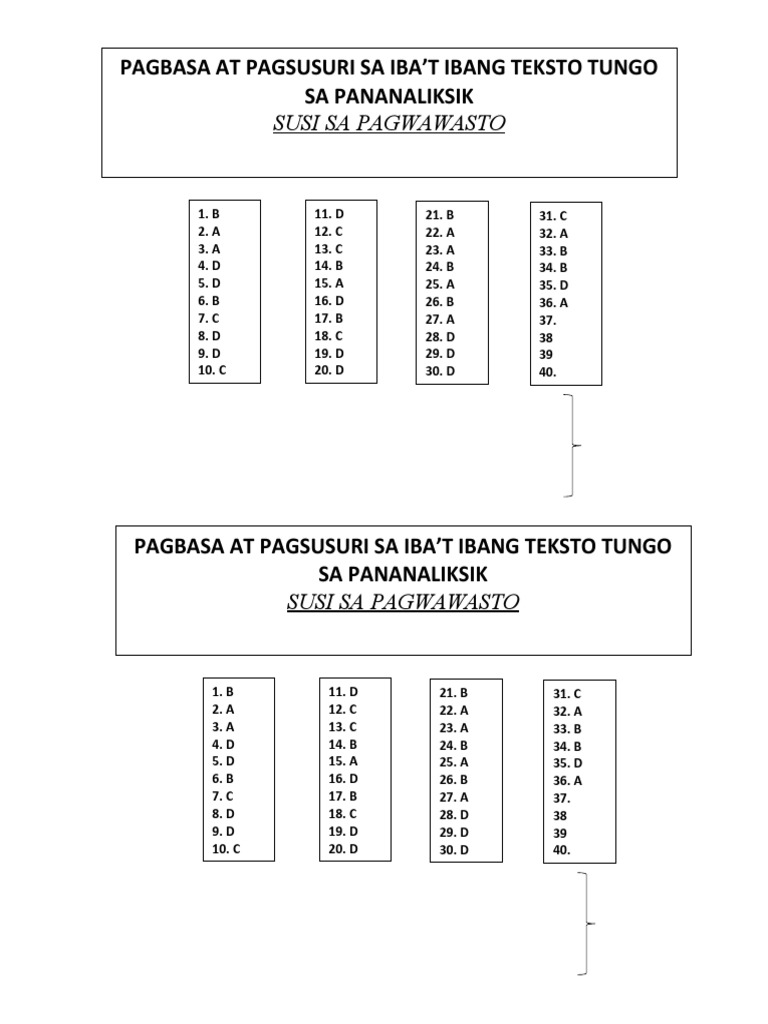 PAGBASA AT PAGSUSURI SA IBA'T IBANG TEKSTO TUNGO SA PANANALIKSIK
SUSI SA PAGWAWASTO

1. B
2. A
3. A
4. D
5. D
6. B
7. C
8. D
9. D
10. C

11. D
12. C
13. C
14. B
15. A
16. D
17. B
18. C
19. D
20. D

21. B
22. A
23. A
24. B
25. A
26. B
27. A
28. D
29. D
30. D

31. C
32. A
33. B
34. B
35. D
36. A
37.
38
39
40.

PAGBASA AT PAGSUSURI SA IBA'T IBANG TEKSTO TUNGO SA PANANALIKSIK
SUSI SA PAGWAWASTO

1. B
2. A
3. A
4. D
5. D
6. B
7. C
8. D
9. D
10. C

11. D
12. C
13. C
14. B
15. A
16. D
17. B
18. C
19. D
20. D

21. B
22. A
23. A
24. B
25. A
26. B
27. A
28. D
29. D
30. D

31. C
32. A
33. B
34. B
35. D
36. A
37.
38
39
40.